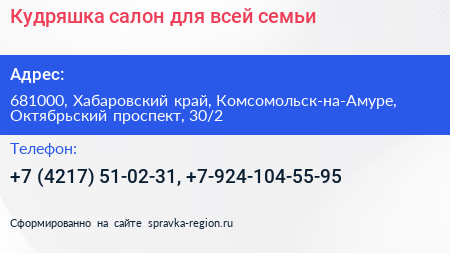 Кудряшка салон для всей семьи

Адрес:

681000, Хабаровский край, Комсомольск-на-Амуре, Октябрьский проспект, 30/2

Телефон:

+7 (4217) 51-02-31, +7-924-104-55-95

Сформированно на сайте spravka-region.ru